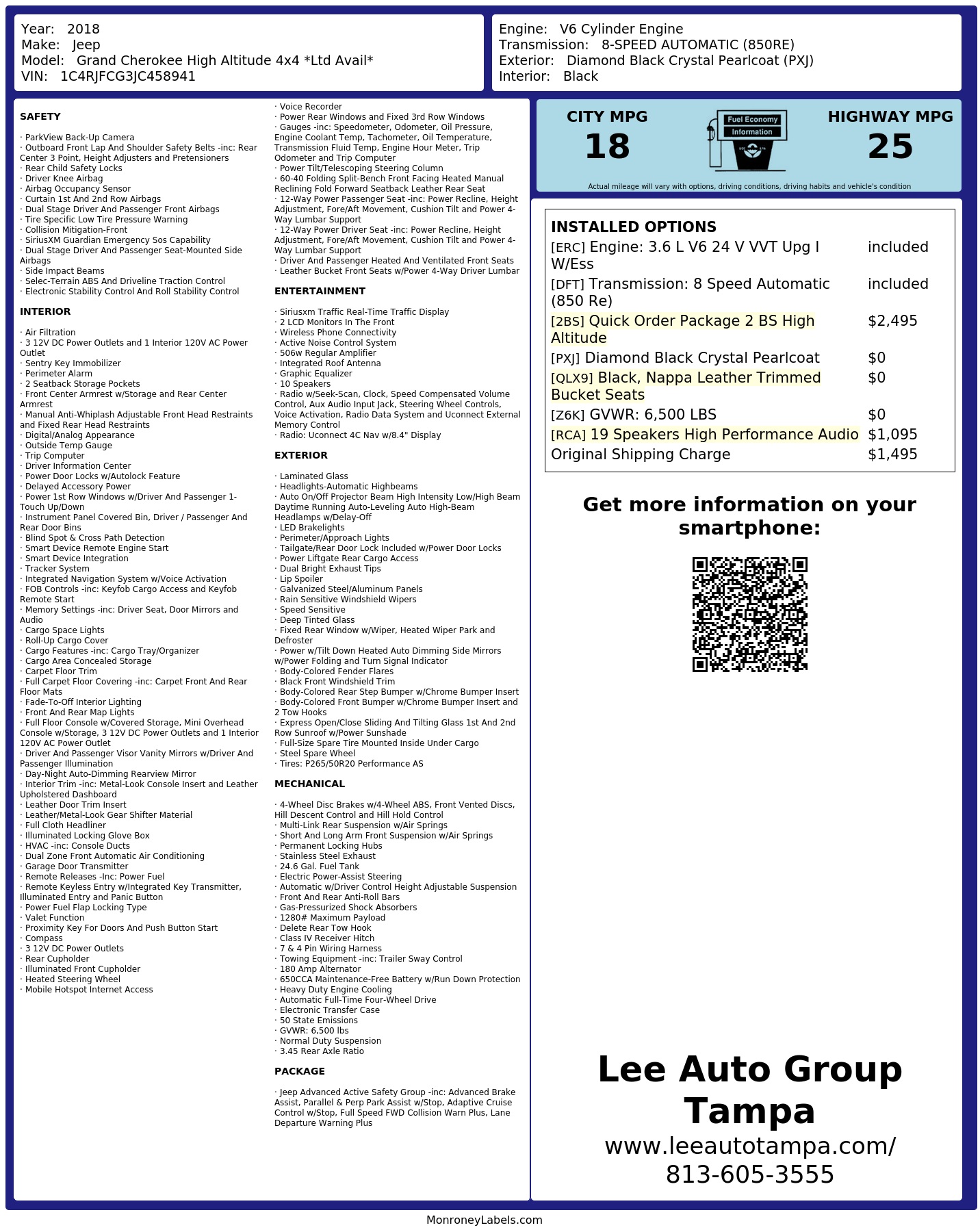 Year: 2018
Make: Jeep
Model: Grand Cherokee High Altitude 4x4 *Ltd Avail*
VIN: 1C4RJFCG3JC458941

Engine: V6 Cylinder Engine
Transmission: 8-SPEED AUTOMATIC (850RE)
Exterior: Diamond Black Crystal Pearlcoat (PXJ)
Interior: Black

SAFETY

· ParkView Back-Up Camera
· Outboard Front Lap And Shoulder Safety Belts -inc: Rear Center 3 Point, Height Adjusters and Pretensioners
· Rear Child Safety Locks
· Driver Knee Airbag
· Airbag Occupancy Sensor
· Curtain 1st And 2nd Row Airbags
· Dual Stage Driver And Passenger Front Airbags
· Tire Specific Low Tire Pressure Warning
· Collision Mitigation-Front
· SiriusXM Guardian Emergency Sos Capability
· Dual Stage Driver And Passenger Seat-Mounted Side Airbags
· Side Impact Beams
· Selec-Terrain ABS And Driveline Traction Control
· Electronic Stability Control And Roll Stability Control

INTERIOR

· Air Filtration
· 3 12V DC Power Outlets and 1 Interior 120V AC Power Outlet
· Sentry Key Immobilizer
· Perimeter Alarm
· 2 Seatback Storage Pockets
· Front Center Armrest w/Storage and Rear Center Armrest
· Manual Anti-Whiplash Adjustable Front Head Restraints and Fixed Rear Head Restraints
· Digital/Analog Appearance
· Outside Temp Gauge
· Trip Computer
· Driver Information Center
· Power Door Locks w/Autolock Feature
· Delayed Accessory Power
· Power 1st Row Windows w/Driver And Passenger 1-Touch Up/Down
· Instrument Panel Covered Bin, Driver / Passenger And Rear Door Bins
· Blind Spot & Cross Path Detection
· Smart Device Remote Engine Start
· Smart Device Integration
· Tracker System
· Integrated Navigation System w/Voice Activation
· FOB Controls -inc: Keyfob Cargo Access and Keyfob Remote Start
· Memory Settings -inc: Driver Seat, Door Mirrors and Audio
· Cargo Space Lights
· Roll-Up Cargo Cover
· Cargo Features -inc: Cargo Tray/Organizer
· Cargo Area Concealed Storage
· Carpet Floor Trim
· Full Carpet Floor Covering -inc: Carpet Front And Rear Floor Mats
· Fade-To-Off Interior Lighting
· Front And Rear Map Lights
· Full Floor Console w/Covered Storage, Mini Overhead Console w/Storage, 3 12V DC Power Outlets and 1 Interior 120V AC Power Outlet
· Driver And Passenger Visor Vanity Mirrors w/Driver And Passenger Illumination
· Day-Night Auto-Dimming Rearview Mirror
· Interior Trim -inc: Metal-Look Console Insert and Leather Upholstered Dashboard
· Leather Door Trim Insert
· Leather/Metal-Look Gear Shifter Material
· Full Cloth Headliner
· Illuminated Locking Glove Box
· HVAC -inc: Console Ducts
· Dual Zone Front Automatic Air Conditioning
· Garage Door Transmitter
· Remote Releases -Inc: Power Fuel
· Remote Keyless Entry w/Integrated Key Transmitter, Illuminated Entry and Panic Button
· Power Fuel Flap Locking Type
· Valet Function
· Proximity Key For Doors And Push Button Start
· Compass
· 3 12V DC Power Outlets
· Rear Cupholder
· Illuminated Front Cupholder
· Heated Steering Wheel
· Mobile Hotspot Internet Access

· Voice Recorder
· Power Rear Windows and Fixed 3rd Row Windows
· Gauges -inc: Speedometer, Odometer, Oil Pressure, Engine Coolant Temp, Tachometer, Oil Temperature, Transmission Fluid Temp, Engine Hour Meter, Trip Odometer and Trip Computer
· Power Tilt/Telescoping Steering Column
· 60-40 Folding Split-Bench Front Facing Heated Manual Reclining Fold Forward Seatback Leather Rear Seat
· 12-Way Power Passenger Seat -inc: Power Recline, Height Adjustment, Fore/Aft Movement, Cushion Tilt and Power 4-Way Lumbar Support
· 12-Way Power Driver Seat -inc: Power Recline, Height Adjustment, Fore/Aft Movement, Cushion Tilt and Power 4-Way Lumbar Support
· Driver And Passenger Heated And Ventilated Front Seats
· Leather Bucket Front Seats w/Power 4-Way Driver Lumbar

ENTERTAINMENT

· Siriusxm Traffic Real-Time Traffic Display
· 2 LCD Monitors In The Front
· Wireless Phone Connectivity
· Active Noise Control System
· 506w Regular Amplifier
· Integrated Roof Antenna
· Graphic Equalizer
· 10 Speakers
· Radio w/Seek-Scan, Clock, Speed Compensated Volume Control, Aux Audio Input Jack, Steering Wheel Controls, Voice Activation, Radio Data System and Uconnect External Memory Control
· Radio: Uconnect 4C Nav w/8.4" Display

EXTERIOR

· Laminated Glass
· Headlights-Automatic Highbeams
· Auto On/Off Projector Beam High Intensity Low/High Beam Daytime Running Auto-Leveling Auto High-Beam Headlamps w/Delay-Off
· LED Brakelights
· Perimeter/Approach Lights
· Tailgate/Rear Door Lock Included w/Power Door Locks
· Power Liftgate Rear Cargo Access
· Dual Bright Exhaust Tips
· Lip Spoiler
· Galvanized Steel/Aluminum Panels
· Rain Sensitive Windshield Wipers
· Speed Sensitive
· Deep Tinted Glass
· Fixed Rear Window w/Wiper, Heated Wiper Park and Defroster
· Power w/Tilt Down Heated Auto Dimming Side Mirrors w/Power Folding and Turn Signal Indicator
· Body-Colored Fender Flares
· Black Front Windshield Trim
· Body-Colored Rear Step Bumper w/Chrome Bumper Insert
· Body-Colored Front Bumper w/Chrome Bumper Insert and 2 Tow Hooks
· Express Open/Close Sliding And Tilting Glass 1st And 2nd Row Sunroof w/Power Sunshade
· Full-Size Spare Tire Mounted Inside Under Cargo
· Steel Spare Wheel
· Tires: P265/50R20 Performance AS

MECHANICAL

· 4-Wheel Disc Brakes w/4-Wheel ABS, Front Vented Discs, Hill Descent Control and Hill Hold Control
· Multi-Link Rear Suspension w/Air Springs
· Short And Long Arm Front Suspension w/Air Springs
· Permanent Locking Hubs
· Stainless Steel Exhaust
· 24.6 Gal. Fuel Tank
· Electric Power-Assist Steering
· Automatic w/Driver Control Height Adjustable Suspension
· Front And Rear Anti-Roll Bars
· Gas-Pressurized Shock Absorbers
· 1280# Maximum Payload
· Delete Rear Tow Hook
· Class IV Receiver Hitch
· 7 & 4 Pin Wiring Harness
· Towing Equipment -inc: Trailer Sway Control
· 180 Amp Alternator
· 650CCA Maintenance-Free Battery w/Run Down Protection
· Heavy Duty Engine Cooling
· Automatic Full-Time Four-Wheel Drive
· Electronic Transfer Case
· 50 State Emissions
· GVWR: 6,500 lbs
· Normal Duty Suspension
· 3.45 Rear Axle Ratio

PACKAGE

· Jeep Advanced Active Safety Group -inc: Advanced Brake Assist, Parallel & Perp Park Assist w/Stop, Adaptive Cruise Control w/Stop, Full Speed FWD Collision Warn Plus, Lane Departure Warning Plus

CITY MPG
18
Fuel Economy
Information
HIGHWAY MPG
25
Actual mileage will vary with options, driving conditions, driving habits and vehicle's condition

INSTALLED OPTIONS
| | |
|---|---|
| [ERC] Engine: 3.6 L V6 24 V VVT Upg I W/Ess | included |
| [DFT] Transmission: 8 Speed Automatic (850 Re) | included |
| [2BS] Quick Order Package 2 BS High Altitude | $2,495 |
| [PXJ] Diamond Black Crystal Pearlcoat | $0 |
| [QLX9] Black, Nappa Leather Trimmed Bucket Seats | $0 |
| [Z6K] GVWR: 6,500 LBS | $0 |
| [RCA] 19 Speakers High Performance Audio | $1,095 |
| Original Shipping Charge | $1,495 |

Get more information on your smartphone:

Lee Auto Group Tampa
www.leeautotampa.com/
813-605-3555

MonroneyLabels.com